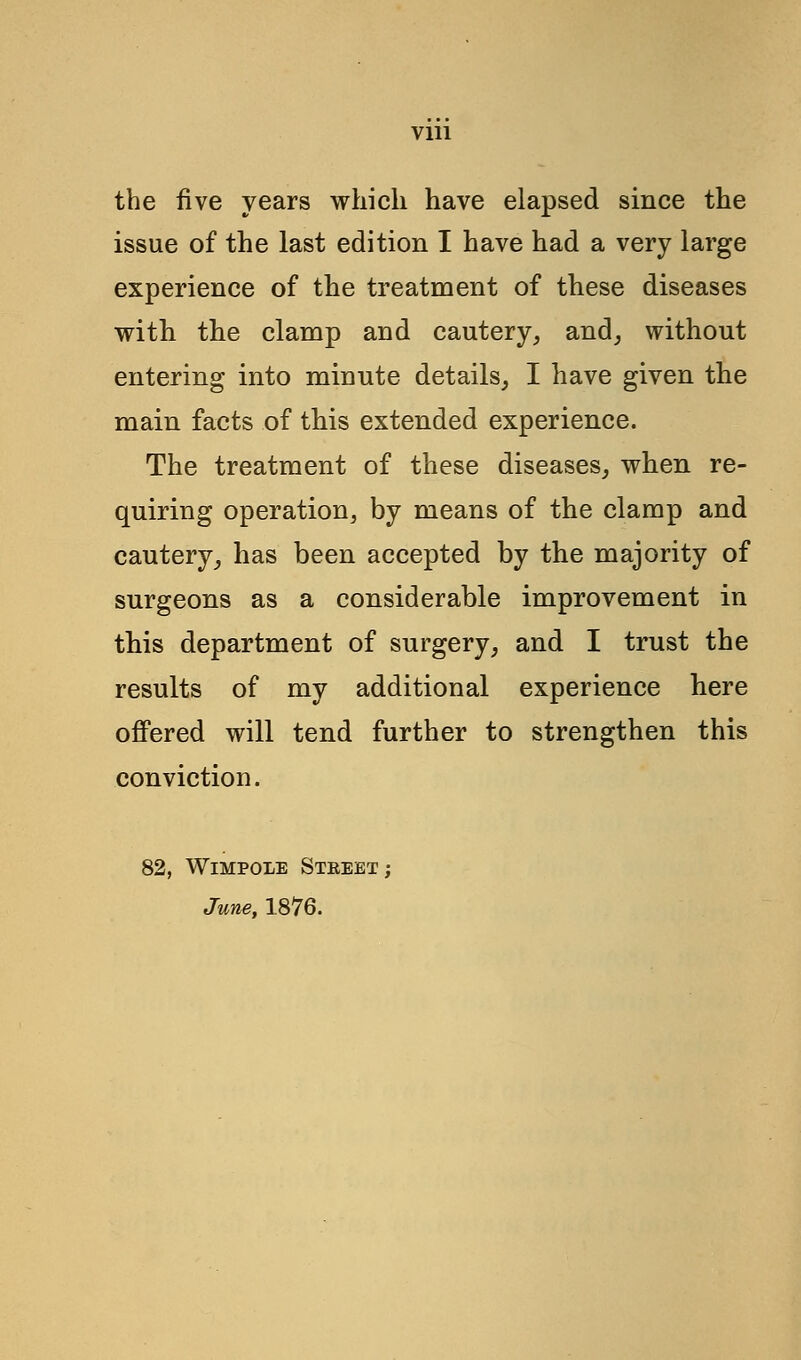 viii

the five years which have elapsed since the issue of the last edition I have had a very large experience of the treatment of these diseases with the clamp and cautery, and, without entering into minute details, I have given the main facts of this extended experience.

The treatment of these diseases, when requiring operation, by means of the clamp and cautery, has been accepted by the majority of surgeons as a considerable improvement in this department of surgery, and I trust the results of my additional experience here offered will tend further to strengthen this conviction.

82, Wimpole Street;
June, 1876.